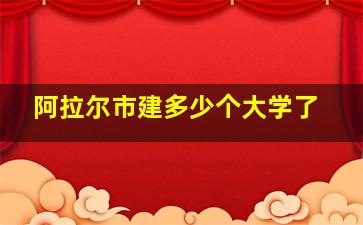 阿拉尔市建多少个大学了